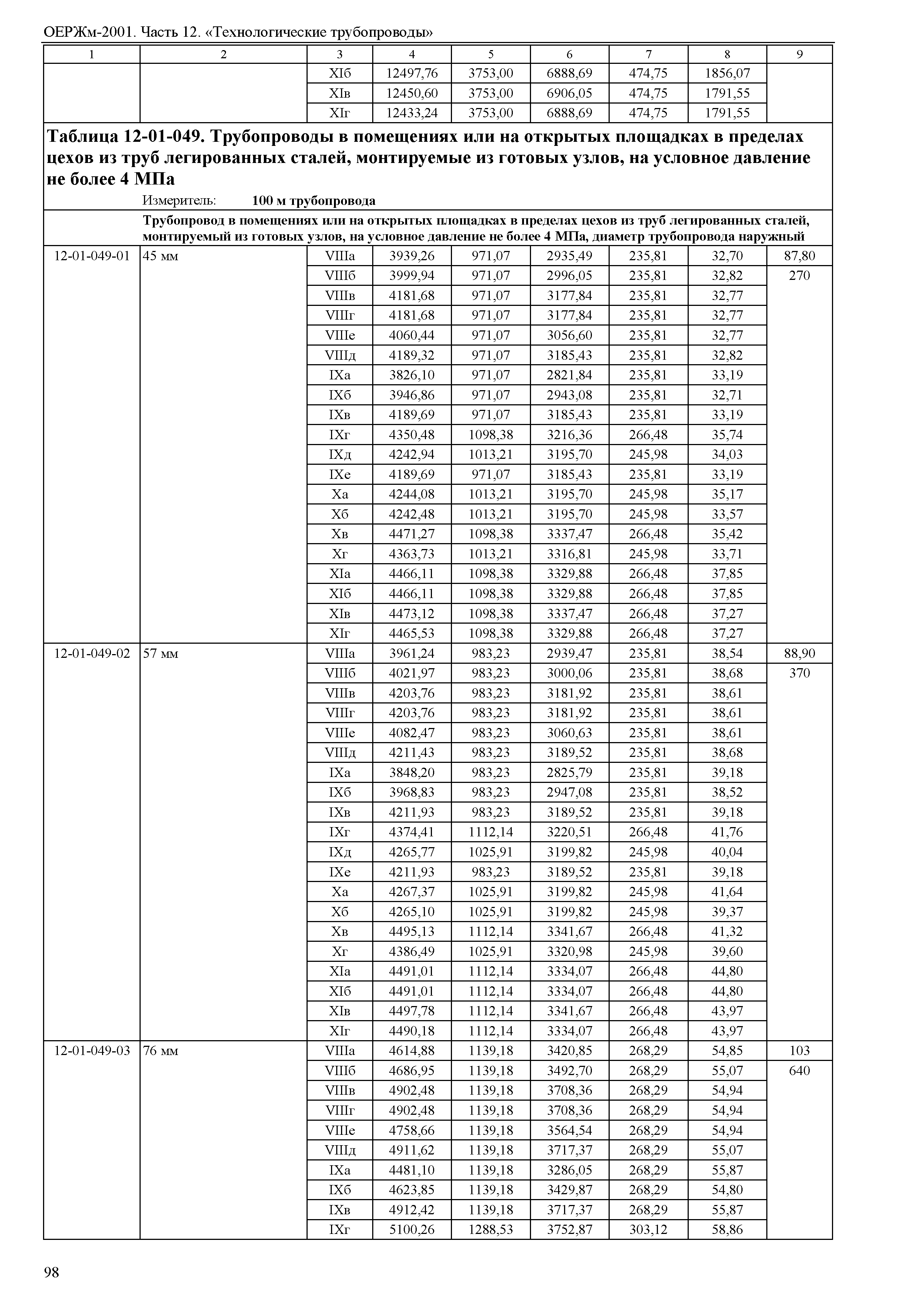 ОЕРЖм-2001. Часть 12. «Технологические трубопроводы»

| 1 | 2 | 3 | 4 | 5 | 6 | 7 | 8 | 9 |
|---|---|---|---|---|---|---|---|---|
| | | XIб | 12497,76 | 3753,00 | 6888,69 | 474,75 | 1856,07 | |
| | | XIв | 12450,60 | 3753,00 | 6906,05 | 474,75 | 1791,55 | |
| | | XIг | 12433,24 | 3753,00 | 6888,69 | 474,75 | 1791,55 | |

**Таблица 12-01-049. Трубопроводы в помещениях или на открытых площадках в пределах цехов из труб легированных сталей, монтируемые из готовых узлов, на условное давление не более 4 МПа**

Измеритель: **100 м трубопровода**

**Трубопровод в помещениях или на открытых площадках в пределах цехов из труб легированных сталей, монтируемый из готовых узлов, на условное давление не более 4 МПа, диаметр трубопровода наружный**

| | | | | | | | | |
|---|---|---|---|---|---|---|---|---|
| 12-01-049-01 | 45 мм | VIIIа | 3939,26 | 971,07 | 2935,49 | 235,81 | 32,70 | 87,80 |
| | | VIIIб | 3999,94 | 971,07 | 2996,05 | 235,81 | 32,82 | 270 |
| | | VIIIв | 4181,68 | 971,07 | 3177,84 | 235,81 | 32,77 | |
| | | VIIIг | 4181,68 | 971,07 | 3177,84 | 235,81 | 32,77 | |
| | | VIIIе | 4060,44 | 971,07 | 3056,60 | 235,81 | 32,77 | |
| | | VIIIд | 4189,32 | 971,07 | 3185,43 | 235,81 | 32,82 | |
| | | IXа | 3826,10 | 971,07 | 2821,84 | 235,81 | 33,19 | |
| | | IXб | 3946,86 | 971,07 | 2943,08 | 235,81 | 32,71 | |
| | | IXв | 4189,69 | 971,07 | 3185,43 | 235,81 | 33,19 | |
| | | IXг | 4350,48 | 1098,38 | 3216,36 | 266,48 | 35,74 | |
| | | IXд | 4242,94 | 1013,21 | 3195,70 | 245,98 | 34,03 | |
| | | IXе | 4189,69 | 971,07 | 3185,43 | 235,81 | 33,19 | |
| | | Xа | 4244,08 | 1013,21 | 3195,70 | 245,98 | 35,17 | |
| | | Xб | 4242,48 | 1013,21 | 3195,70 | 245,98 | 33,57 | |
| | | Xв | 4471,27 | 1098,38 | 3337,47 | 266,48 | 35,42 | |
| | | Xг | 4363,73 | 1013,21 | 3316,81 | 245,98 | 33,71 | |
| | | XIа | 4466,11 | 1098,38 | 3329,88 | 266,48 | 37,85 | |
| | | XIб | 4466,11 | 1098,38 | 3329,88 | 266,48 | 37,85 | |
| | | XIв | 4473,12 | 1098,38 | 3337,47 | 266,48 | 37,27 | |
| | | XIг | 4465,53 | 1098,38 | 3329,88 | 266,48 | 37,27 | |
| 12-01-049-02 | 57 мм | VIIIа | 3961,24 | 983,23 | 2939,47 | 235,81 | 38,54 | 88,90 |
| | | VIIIб | 4021,97 | 983,23 | 3000,06 | 235,81 | 38,68 | 370 |
| | | VIIIв | 4203,76 | 983,23 | 3181,92 | 235,81 | 38,61 | |
| | | VIIIг | 4203,76 | 983,23 | 3181,92 | 235,81 | 38,61 | |
| | | VIIIе | 4082,47 | 983,23 | 3060,63 | 235,81 | 38,61 | |
| | | VIIIд | 4211,43 | 983,23 | 3189,52 | 235,81 | 38,68 | |
| | | IXа | 3848,20 | 983,23 | 2825,79 | 235,81 | 39,18 | |
| | | IXб | 3968,83 | 983,23 | 2947,08 | 235,81 | 38,52 | |
| | | IXв | 4211,93 | 983,23 | 3189,52 | 235,81 | 39,18 | |
| | | IXг | 4374,41 | 1112,14 | 3220,51 | 266,48 | 41,76 | |
| | | IXд | 4265,77 | 1025,91 | 3199,82 | 245,98 | 40,04 | |
| | | IXе | 4211,93 | 983,23 | 3189,52 | 235,81 | 39,18 | |
| | | Xа | 4267,37 | 1025,91 | 3199,82 | 245,98 | 41,64 | |
| | | Xб | 4265,10 | 1025,91 | 3199,82 | 245,98 | 39,37 | |
| | | Xв | 4495,13 | 1112,14 | 3341,67 | 266,48 | 41,32 | |
| | | Xг | 4386,49 | 1025,91 | 3320,98 | 245,98 | 39,60 | |
| | | XIа | 4491,01 | 1112,14 | 3334,07 | 266,48 | 44,80 | |
| | | XIб | 4491,01 | 1112,14 | 3334,07 | 266,48 | 44,80 | |
| | | XIв | 4497,78 | 1112,14 | 3341,67 | 266,48 | 43,97 | |
| | | XIг | 4490,18 | 1112,14 | 3334,07 | 266,48 | 43,97 | |
| 12-01-049-03 | 76 мм | VIIIа | 4614,88 | 1139,18 | 3420,85 | 268,29 | 54,85 | 103 |
| | | VIIIб | 4686,95 | 1139,18 | 3492,70 | 268,29 | 55,07 | 640 |
| | | VIIIв | 4902,48 | 1139,18 | 3708,36 | 268,29 | 54,94 | |
| | | VIIIг | 4902,48 | 1139,18 | 3708,36 | 268,29 | 54,94 | |
| | | VIIIе | 4758,66 | 1139,18 | 3564,54 | 268,29 | 54,94 | |
| | | VIIIд | 4911,62 | 1139,18 | 3717,37 | 268,29 | 55,07 | |
| | | IXа | 4481,10 | 1139,18 | 3286,05 | 268,29 | 55,87 | |
| | | IXб | 4623,85 | 1139,18 | 3429,87 | 268,29 | 54,80 | |
| | | IXв | 4912,42 | 1139,18 | 3717,37 | 268,29 | 55,87 | |
| | | IXг | 5100,26 | 1288,53 | 3752,87 | 303,12 | 58,86 | |

98